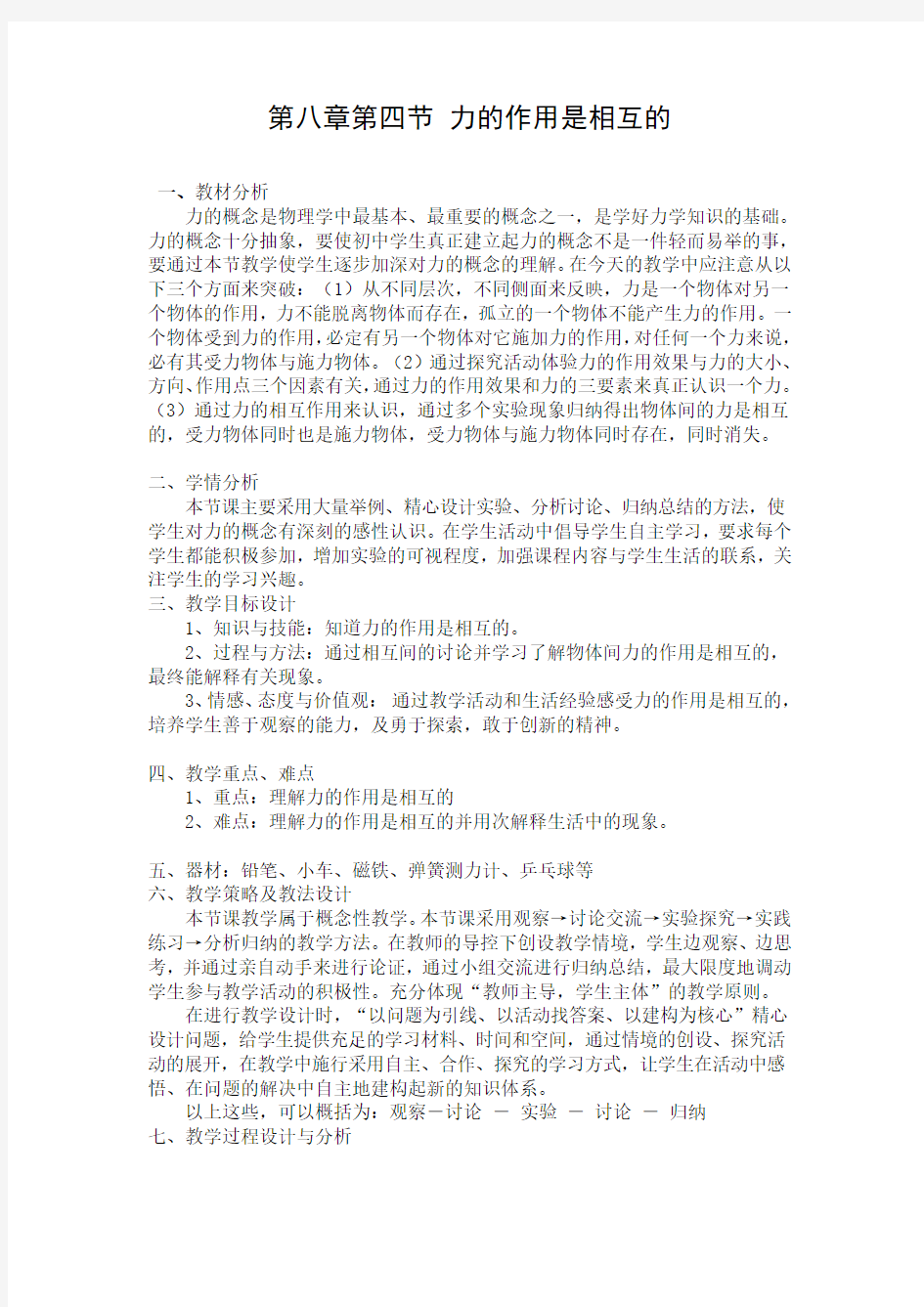 第八章第四节 力的作用是相互的

一、教材分析
力的概念是物理学中最基本、最重要的概念之一，是学好力学知识的基础。力的概念十分抽象，要使初中学生真正建立起力的概念不是一件轻而易举的事，要通过本节教学使学生逐步加深对力的概念的理解。在今天的教学中应注意从以下三个方面来突破：（1）从不同层次，不同侧面来反映，力是一个物体对另一个物体的作用，力不能脱离物体而存在，孤立的一个物体不能产生力的作用。一个物体受到力的作用，必定有另一个物体对它施加力的作用，对任何一个力来说，必有其受力物体与施力物体。（2）通过探究活动体验力的作用效果与力的大小、方向、作用点三个因素有关，通过力的作用效果和力的三要素来真正认识一个力。（3）通过力的相互作用来认识，通过多个实验现象归纳得出物体间的力是相互的，受力物体同时也是施力物体，受力物体与施力物体同时存在，同时消失。

二、学情分析
本节课主要采用大量举例、精心设计实验、分析讨论、归纳总结的方法，使学生对力的概念有深刻的感性认识。在学生活动中倡导学生自主学习，要求每个学生都能积极参加，增加实验的可视程度，加强课程内容与学生生活的联系，关注学生的学习兴趣。
三、教学目标设计
1、知识与技能：知道力的作用是相互的。
2、过程与方法：通过相互间的讨论并学习了解物体间力的作用是相互的，最终能解释有关现象。
3、情感、态度与价值观： 通过教学活动和生活经验感受力的作用是相互的，培养学生善于观察的能力，及勇于探索，敢于创新的精神。

四、教学重点、难点
1、重点：理解力的作用是相互的
2、难点：理解力的作用是相互的并用次解释生活中的现象。

五、器材：铅笔、小车、磁铁、弹簧测力计、乒乓球等
六、教学策略及教法设计
本节课教学属于概念性教学。本节课采用观察→讨论交流→实验探究→实践练习→分析归纳的教学方法。在教师的导控下创设教学情境，学生边观察、边思考，并通过亲自动手来进行论证，通过小组交流进行归纳总结，最大限度地调动学生参与教学活动的积极性。充分体现“教师主导，学生主体”的教学原则。
在进行教学设计时，“以问题为引线、以活动找答案、以建构为核心”精心设计问题，给学生提供充足的学习材料、时间和空间，通过情境的创设、探究活动的展开，在教学中施行采用自主、合作、探究的学习方式，让学生在活动中感悟、在问题的解决中自主地建构起新的知识体系。
以上这些，可以概括为：观察－讨论 － 实验 － 讨论 － 归纳
七、教学过程设计与分析